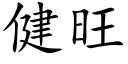 健旺